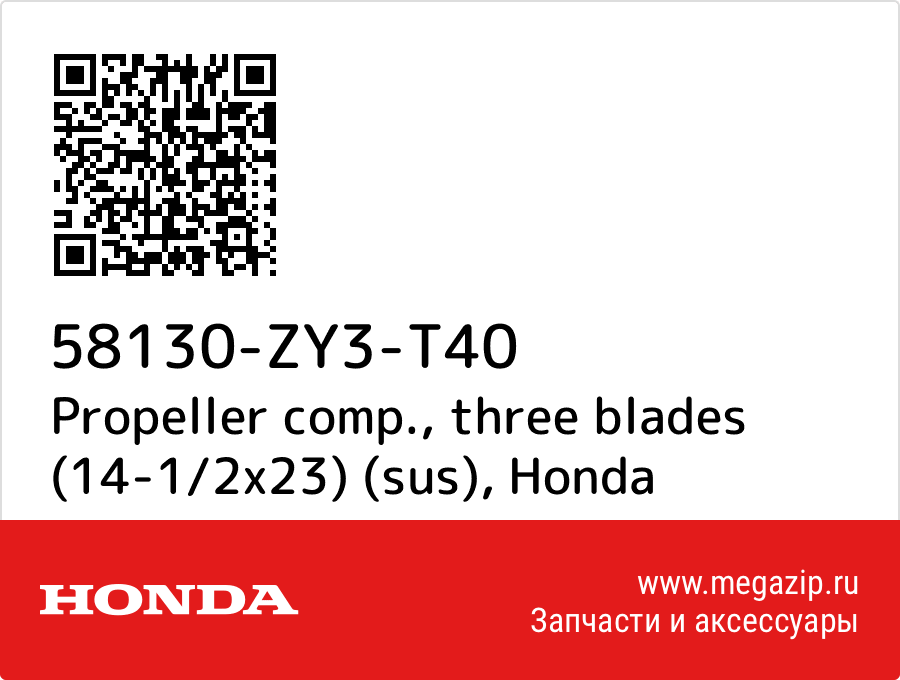 58130-ZY3-T40
Propeller comp., three blades (14-1/2x23) (sus), Honda

HONDA

www.megazip.ru
Запчасти и аксессуары